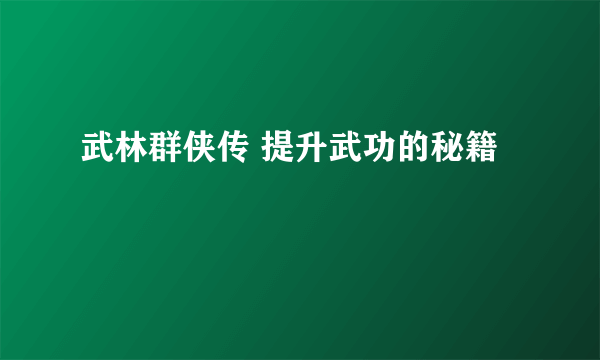 武林群侠传 提升武功的秘籍